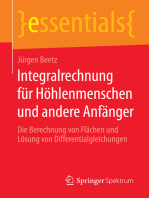 }essentials{

Jürgen Beetz

Integralrechnung für Höhlenmenschen und andere Anfänger

Die Berechnung von Flächen und Lösung von Differentialgleichungen

Springer Spektrum